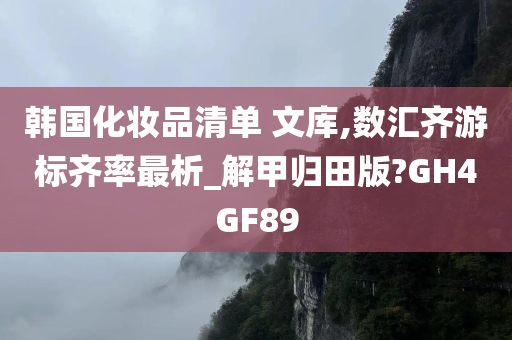 韩国化妆品清单 文库,数汇齐游标齐率最析_解甲归田版?GH4GF89